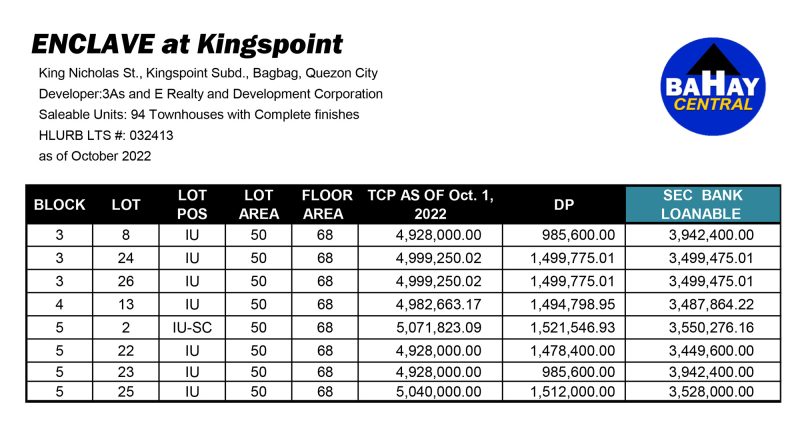 ENCLAVE at Kingspoint

King Nicholas St., Kingspoint Subd., Bagbag, Quezon City
Developer:3As and E Realty and Development Corporation
Saleable Units: 94 Townhouses with Complete finishes
HLURB LTS #: 032413
as of October 2022

BAHAY CENTRAL

| BLOCK | LOT | LOT POS | LOT AREA | FLOOR AREA | TCP AS OF Oct. 1, 2022 | DP | SEC BANK LOANABLE |
|---|---|---|---|---|---|---|---|
| 3 | 8 | IU | 50 | 68 | 4,928,000.00 | 985,600.00 | 3,942,400.00 |
| 3 | 24 | IU | 50 | 68 | 4,999,250.02 | 1,499,775.01 | 3,499,475.01 |
| 3 | 26 | IU | 50 | 68 | 4,999,250.02 | 1,499,775.01 | 3,499,475.01 |
| 4 | 13 | IU | 50 | 68 | 4,982,663.17 | 1,494,798.95 | 3,487,864.22 |
| 5 | 2 | IU-SC | 50 | 68 | 5,071,823.09 | 1,521,546.93 | 3,550,276.16 |
| 5 | 22 | IU | 50 | 68 | 4,928,000.00 | 1,478,400.00 | 3,449,600.00 |
| 5 | 23 | IU | 50 | 68 | 4,928,000.00 | 985,600.00 | 3,942,400.00 |
| 5 | 25 | IU | 50 | 68 | 5,040,000.00 | 1,512,000.00 | 3,528,000.00 |